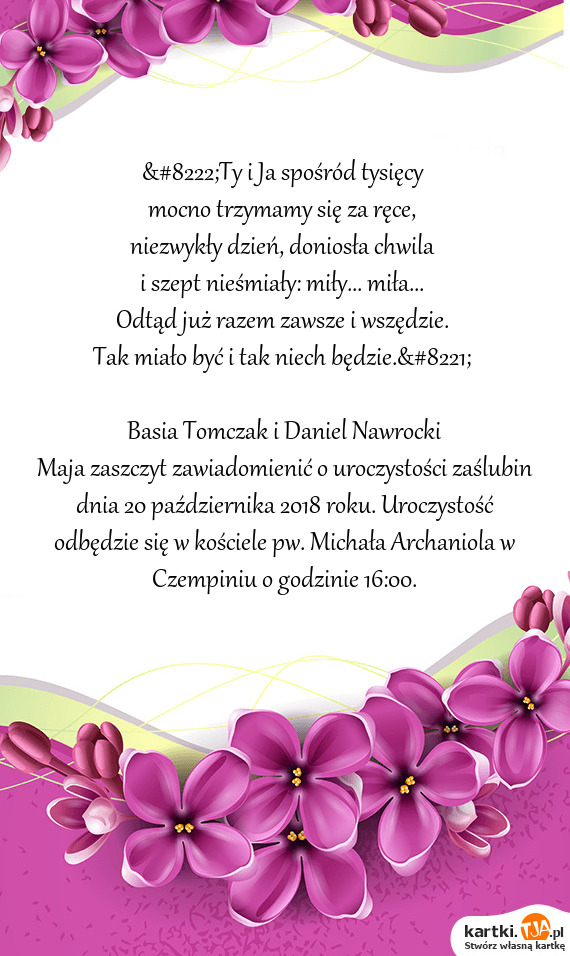 &#8222;Ty i Ja spośród tysięcy
mocno trzymamy się za ręce,
niezwykły dzień, doniosła chwila
i szept nieśmiały: miły... miła...
Odtąd już razem zawsze i wszędzie.
Tak miało być i tak niech będzie.&#8221;

Basia Tomczak i Daniel Nawrocki
Maja zaszczyt zawiadomienić o uroczystości zaślubin dnia 20 października 2018 roku. Uroczystość odbędzie się w kościele pw. Michała Archaniola w Czempiniu o godzinie 16:00.

kartki.TJA.pl
Stwórz własną kartkę